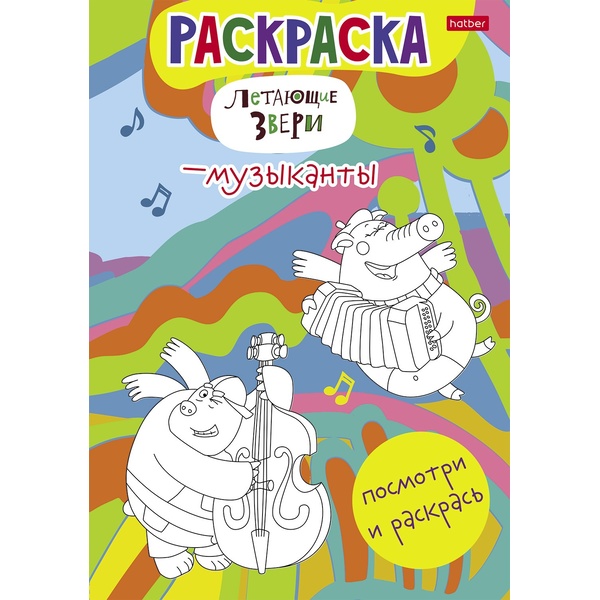 РАСКРАСКА

hatber

Летающие Звери

—музыканты

посмотри и раскрась